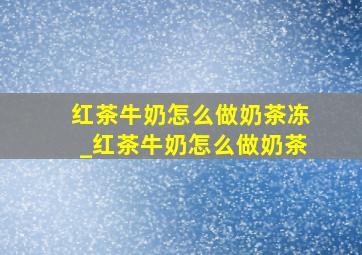 红茶牛奶怎么做奶茶冻_红茶牛奶怎么做奶茶